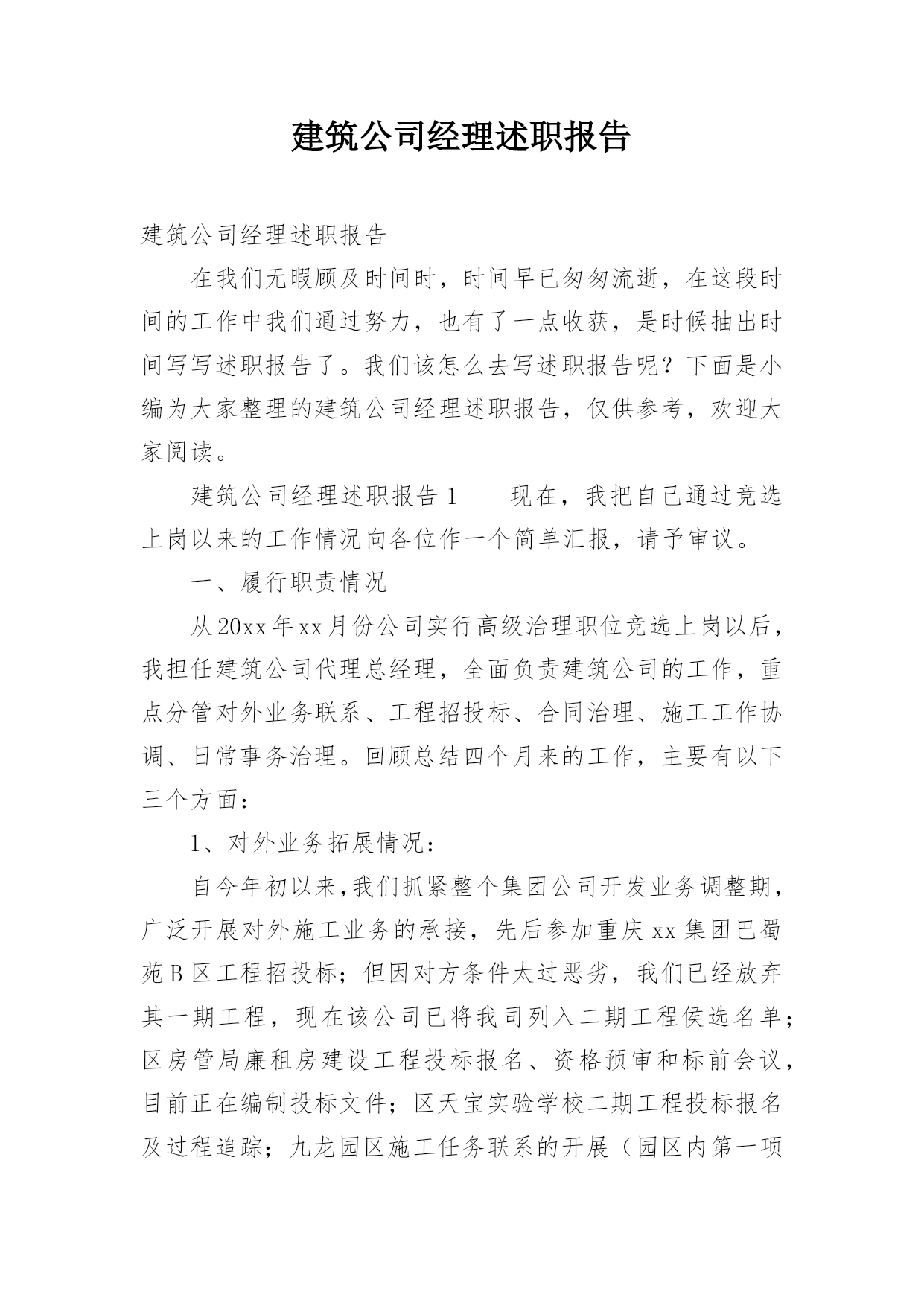 建筑公司经理述职报告

建筑公司经理述职报告

在我们无暇顾及时间时，时间早已匆匆流逝，在这段时间的工作中我们通过努力，也有了一点收获，是时候抽出时间写写述职报告了。我们该怎么去写述职报告呢？下面是小编为大家整理的建筑公司经理述职报告，仅供参考，欢迎大家阅读。

建筑公司经理述职报告 1　　现在，我把自己通过竞选上岗以来的工作情况向各位作一个简单汇报，请予审议。

一、履行职责情况

从 20xx 年 xx 月份公司实行高级治理职位竞选上岗以后，我担任建筑公司代理总经理，全面负责建筑公司的工作，重点分管对外业务联系、工程招投标、合同治理、施工工作协调、日常事务治理。回顾总结四个月来的工作，主要有以下三个方面：

1、对外业务拓展情况：

自今年初以来，我们抓紧整个集团公司开发业务调整期，广泛开展对外施工业务的承接，先后参加重庆 xx 集团巴蜀苑 B 区工程招投标；但因对方条件太过恶劣，我们已经放弃其一期工程，现在该公司已将我司列入二期工程侯选名单；区房管局廉租房建设工程投标报名、资格预审和标前会议，目前正在编制投标文件；区天宝实验学校二期工程投标报名及过程追踪；九龙园区施工任务联系的开展（园区内第一项